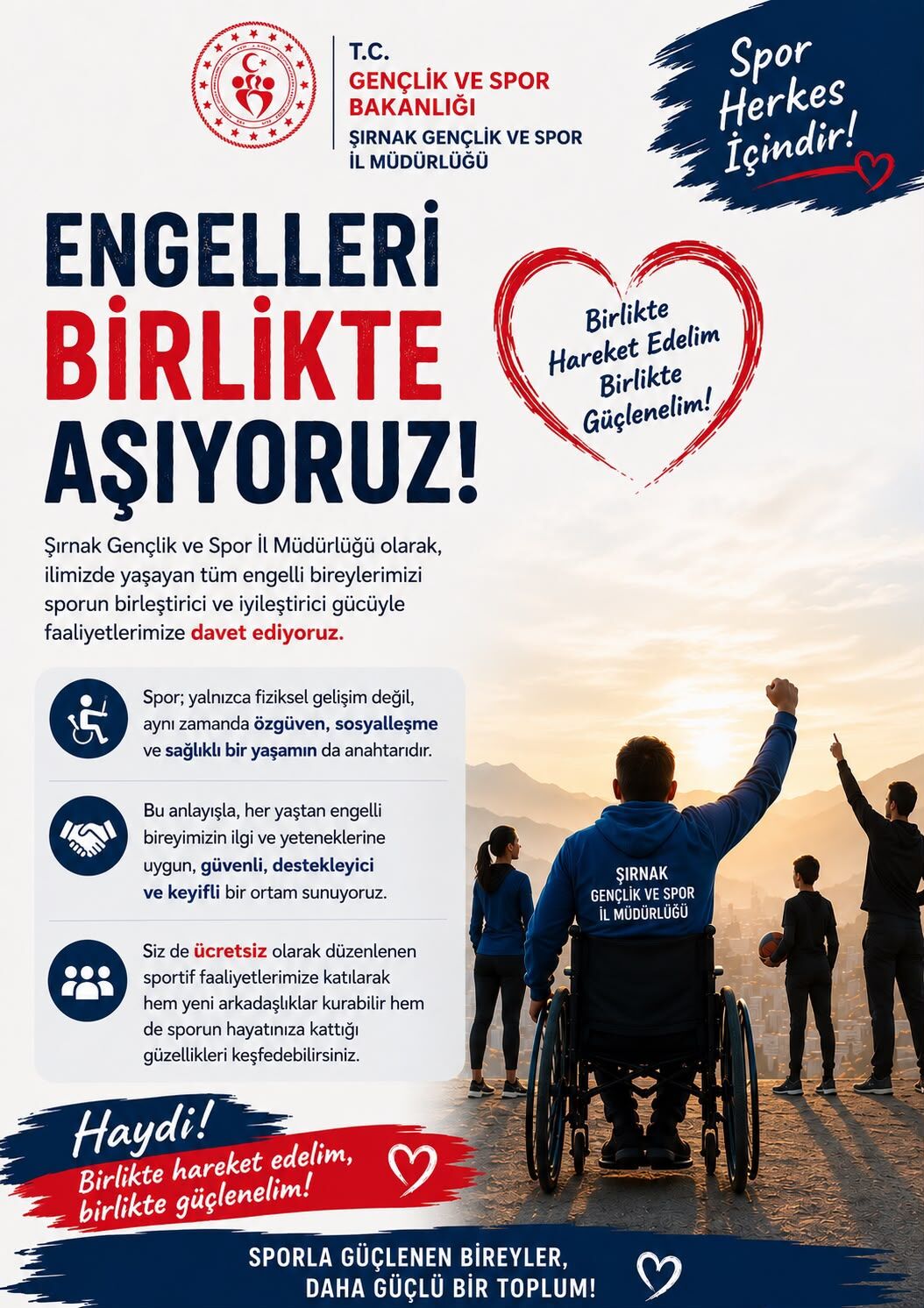 T.C.
GENÇLİK VE SPOR BAKANLIĞI
ŞIRNAK GENÇLİK VE SPOR İL MÜDÜRLÜĞÜ

Spor Herkes İçindir!

ENGELLERİ BİRLİKTE AŞIYORUZ!

Birlikte Hareket Edelim Birlikte Güçlenelim!

Şırnak Gençlik ve Spor İl Müdürlüğü olarak, ilimizde yaşayan tüm engelli bireylerimizi sporun birleştirici ve iyileştirici gücüyle faaliyetlerimize davet ediyoruz.

Spor; yalnızca fiziksel gelişim değil, aynı zamanda özgüven, sosyalleşme ve sağlıklı bir yaşamın da anahtarıdır.

Bu anlayışla, her yaştan engelli bireyimizin ilgi ve yeteneklerine uygun, güvenli, destekleyici ve keyifli bir ortam sunuyoruz.

Siz de ücretsiz olarak düzenlenen sportif faaliyetlerimize katılarak hem yeni arkadaşlıklar kurabilir hem de sporun hayatınıza kattığı güzellikleri keşfedebilirsiniz.

ŞIRNAK
GENÇLİK VE SPOR
İL MÜDÜRLÜĞÜ

Haydi!
Birlikte hareket edelim, birlikte güçlenelim!

SPORLA GÜÇLENEN BİREYLER,
DAHA GÜÇLÜ BİR TOPLUM!